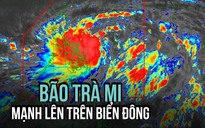 BÃO TRÀ MI
MẠNH LÊN TRÊN BIỂN ĐÔNG